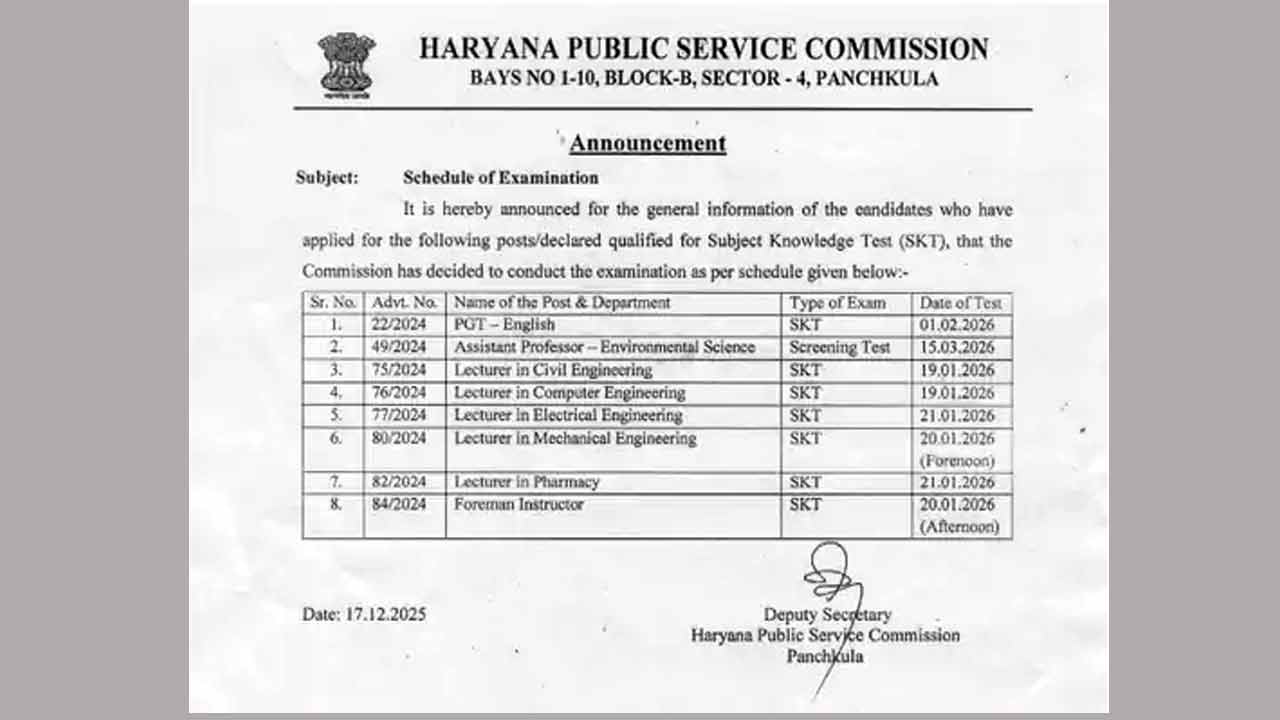 HARYANA PUBLIC SERVICE COMMISSION
BAYS NO 1-10, BLOCK-B, SECTOR - 4, PANCHKULA

Announcement

Subject: Schedule of Examination

It is hereby announced for the general information of the candidates who have applied for the following posts/declared qualified for Subject Knowledge Test (SKT), that the Commission has decided to conduct the examination as per schedule given below:-

| Sr. No. | Advt. No. | Name of the Post & Department | Type of Exam | Date of Test |
|---|---|---|---|---|
| 1. | 22/2024 | PGT – English | SKT | 01.02.2026 |
| 2. | 49/2024 | Assistant Professor – Environmental Science | Screening Test | 15.03.2026 |
| 3. | 75/2024 | Lecturer in Civil Engineering | SKT | 19.01.2026 |
| 4. | 76/2024 | Lecturer in Computer Engineering | SKT | 19.01.2026 |
| 5. | 77/2024 | Lecturer in Electrical Engineering | SKT | 21.01.2026 |
| 6. | 80/2024 | Lecturer in Mechanical Engineering | SKT | 20.01.2026 (Forenoon) |
| 7. | 82/2024 | Lecturer in Pharmacy | SKT | 21.01.2026 |
| 8. | 84/2024 | Foreman Instructor | SKT | 20.01.2026 (Afternoon) |

Date: 17.12.2025

Deputy Secretary
Haryana Public Service Commission
Panchkula